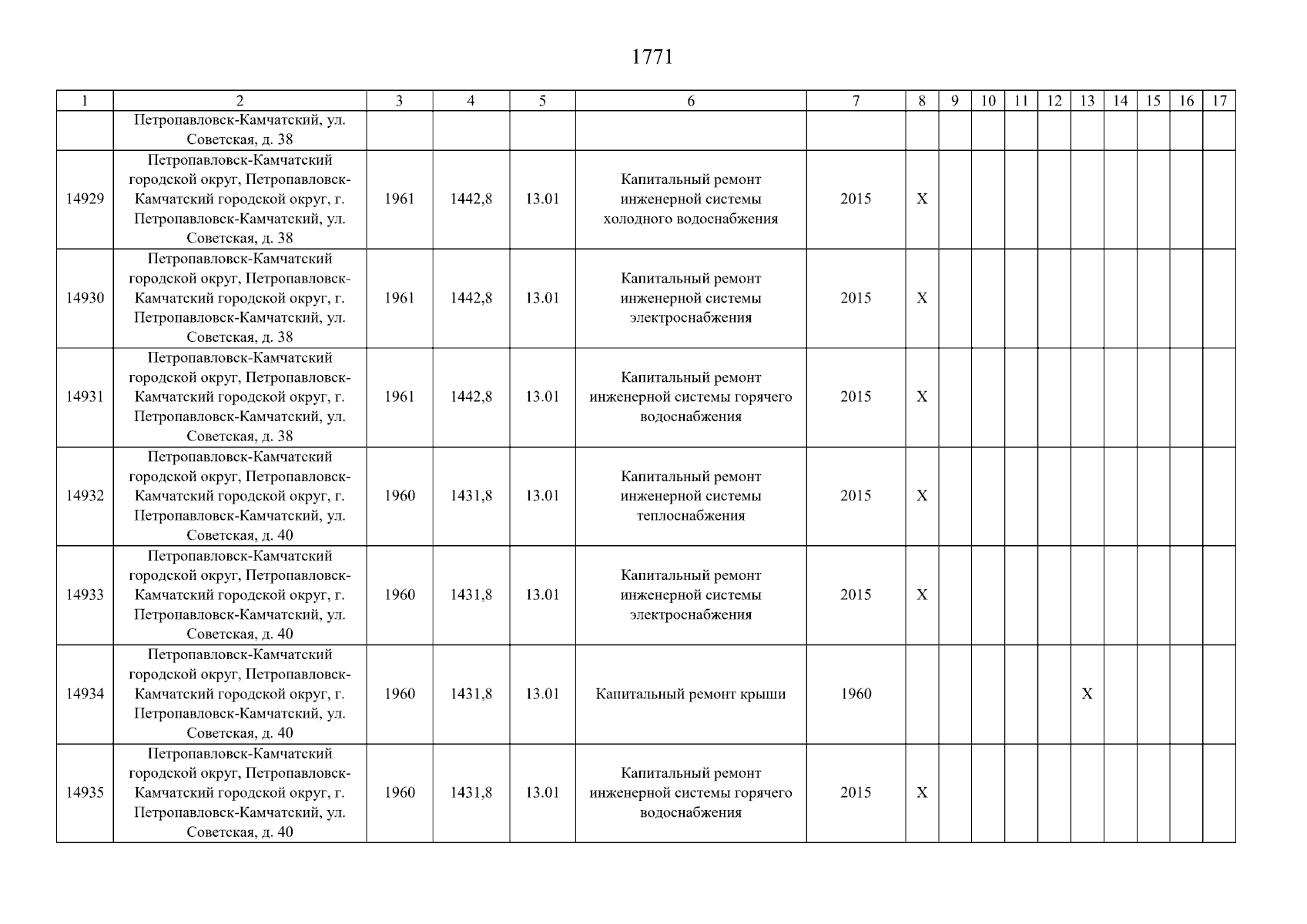 1771

| 1 | 2 | 3 | 4 | 5 | 6 | 7 | 8 | 9 | 10 | 11 | 12 | 13 | 14 | 15 | 16 | 17 |
|---|---|---|---|---|---|---|---|---|---|---|---|---|---|---|---|---|
| | Петропавловск-Камчатский, ул. Советская, д. 38 | | | | | | | | | | | | | | | |
| 14929 | Петропавловск-Камчатский городской округ, Петропавловск-Камчатский городской округ, г. Петропавловск-Камчатский, ул. Советская, д. 38 | 1961 | 1442,8 | 13.01 | Капитальный ремонт инженерной системы холодного водоснабжения | 2015 | X | | | | | | | | | |
| 14930 | Петропавловск-Камчатский городской округ, Петропавловск-Камчатский городской округ, г. Петропавловск-Камчатский, ул. Советская, д. 38 | 1961 | 1442,8 | 13.01 | Капитальный ремонт инженерной системы электроснабжения | 2015 | X | | | | | | | | | |
| 14931 | Петропавловск-Камчатский городской округ, Петропавловск-Камчатский городской округ, г. Петропавловск-Камчатский, ул. Советская, д. 38 | 1961 | 1442,8 | 13.01 | Капитальный ремонт инженерной системы горячего водоснабжения | 2015 | X | | | | | | | | | |
| 14932 | Петропавловск-Камчатский городской округ, Петропавловск-Камчатский городской округ, г. Петропавловск-Камчатский, ул. Советская, д. 40 | 1960 | 1431,8 | 13.01 | Капитальный ремонт инженерной системы теплоснабжения | 2015 | X | | | | | | | | | |
| 14933 | Петропавловск-Камчатский городской округ, Петропавловск-Камчатский городской округ, г. Петропавловск-Камчатский, ул. Советская, д. 40 | 1960 | 1431,8 | 13.01 | Капитальный ремонт инженерной системы электроснабжения | 2015 | X | | | | | | | | | |
| 14934 | Петропавловск-Камчатский городской округ, Петропавловск-Камчатский городской округ, г. Петропавловск-Камчатский, ул. Советская, д. 40 | 1960 | 1431,8 | 13.01 | Капитальный ремонт крыши | 1960 | | | | | | X | | | | |
| 14935 | Петропавловск-Камчатский городской округ, Петропавловск-Камчатский городской округ, г. Петропавловск-Камчатский, ул. Советская, д. 40 | 1960 | 1431,8 | 13.01 | Капитальный ремонт инженерной системы горячего водоснабжения | 2015 | X | | | | | | | | | |